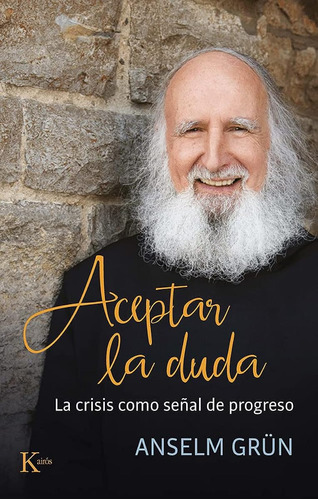 Aceptar la duda

La crisis como señal de progreso

ANSELM GRÜN

Kairós